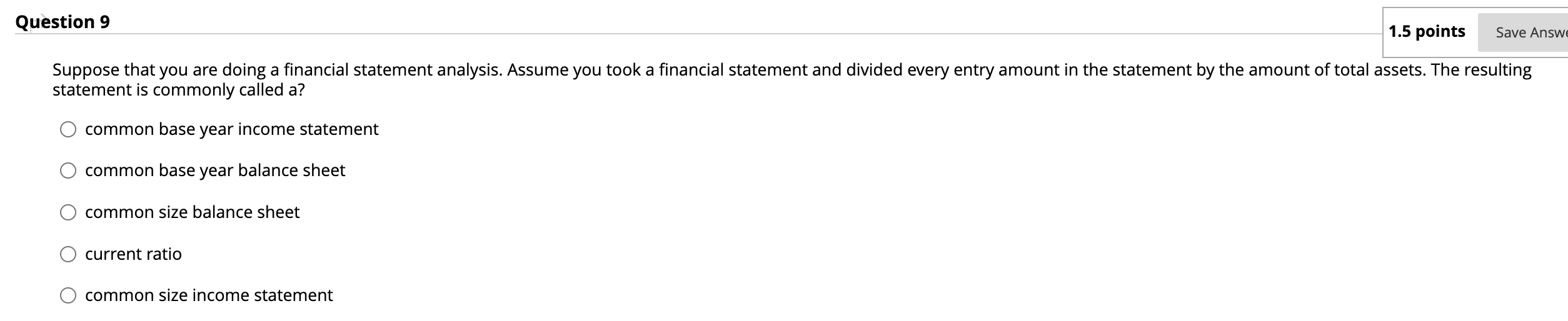 Question 9

1.5 points

Save Answe

Suppose that you are doing a financial statement analysis. Assume you took a financial statement and divided every entry amount in the statement by the amount of total assets. The resulting statement is commonly called a?

common base year income statement

common base year balance sheet

common size balance sheet

current ratio

common size income statement